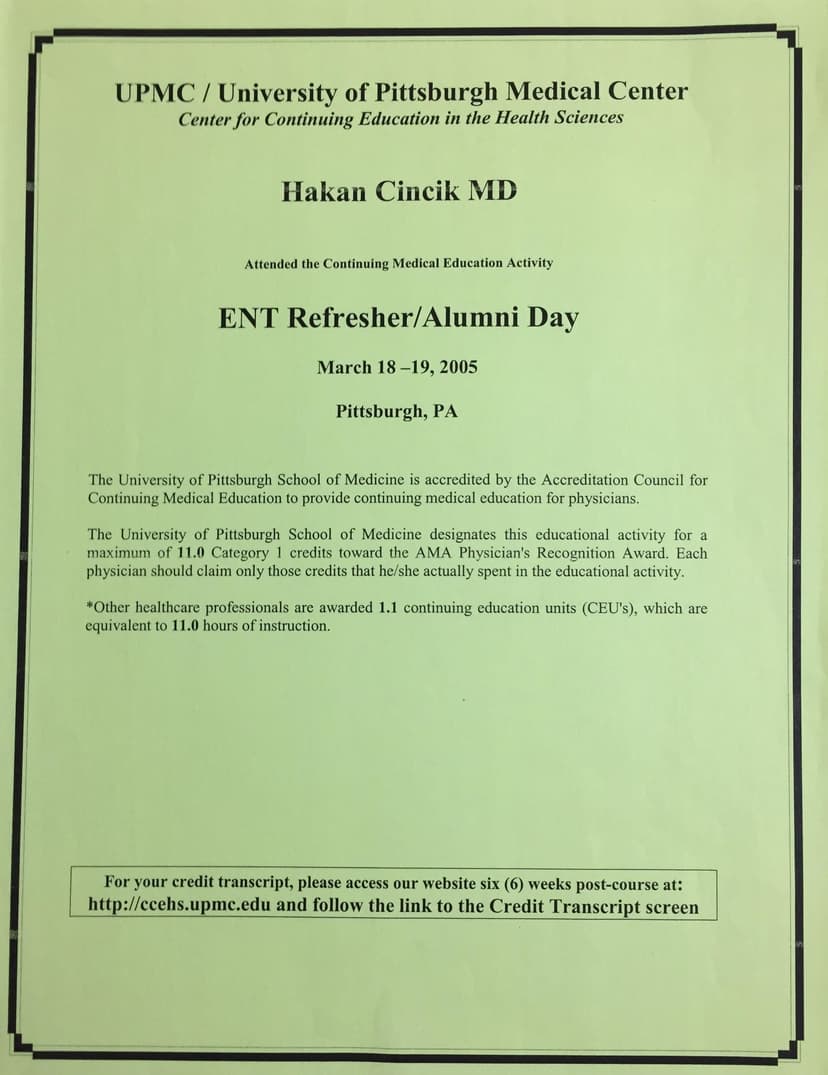 UPMC / University of Pittsburgh Medical Center
Center for Continuing Education in the Health Sciences

Hakan Cincik MD

Attended the Continuing Medical Education Activity

ENT Refresher/Alumni Day

March 18 –19, 2005

Pittsburgh, PA

The University of Pittsburgh School of Medicine is accredited by the Accreditation Council for Continuing Medical Education to provide continuing medical education for physicians.

The University of Pittsburgh School of Medicine designates this educational activity for a maximum of 11.0 Category 1 credits toward the AMA Physician's Recognition Award. Each physician should claim only those credits that he/she actually spent in the educational activity.

*Other healthcare professionals are awarded 1.1 continuing education units (CEU's), which are equivalent to 11.0 hours of instruction.

For your credit transcript, please access our website six (6) weeks post-course at:
http://ccehs.upmc.edu and follow the link to the Credit Transcript screen